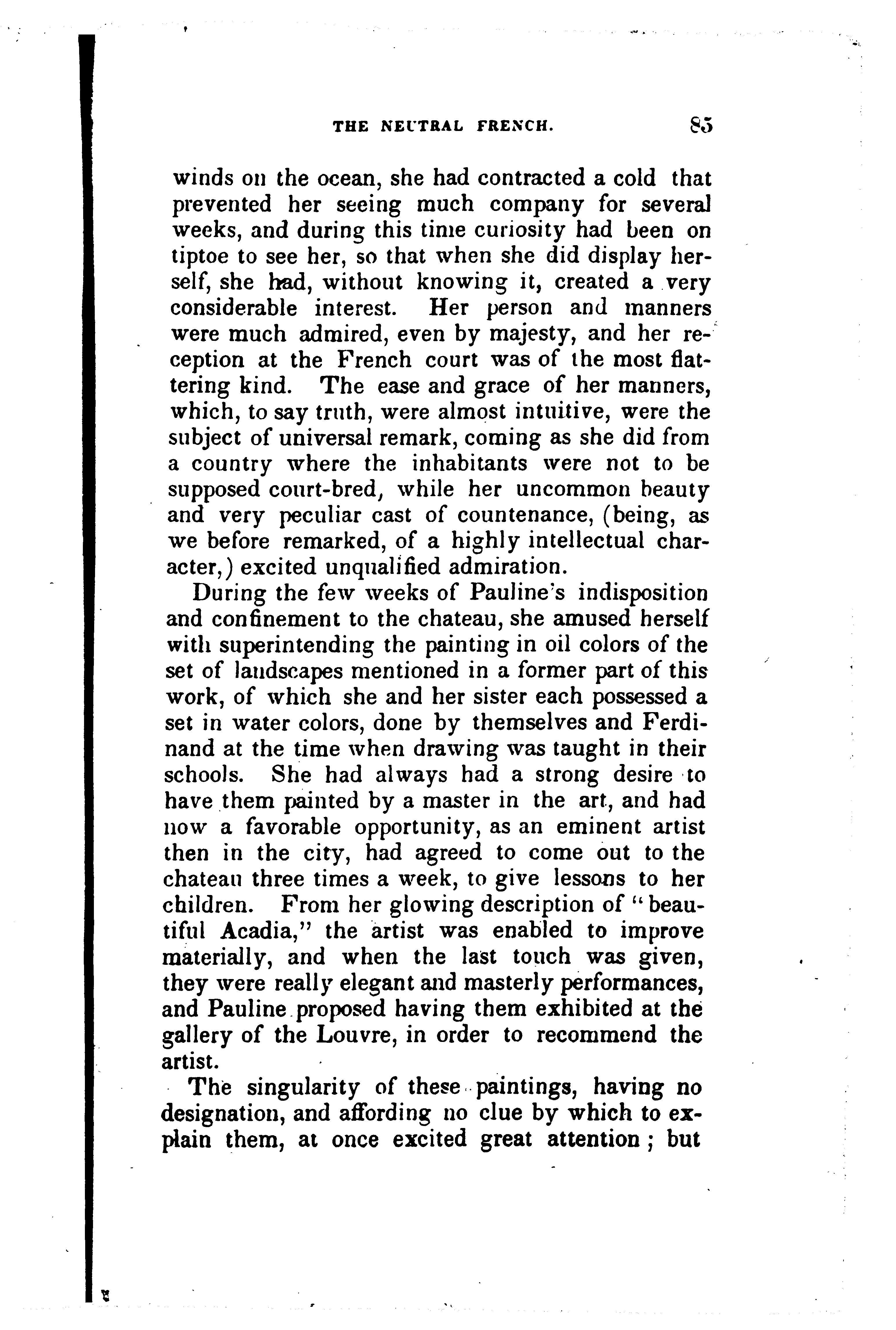 THE NEUTRAL FRENCH. 85

winds on the ocean, she had contracted a cold that prevented her seeing much company for several weeks, and during this time curiosity had been on tiptoe to see her, so that when she did display herself, she had, without knowing it, created a very considerable interest. Her person and manners were much admired, even by majesty, and her reception at the French court was of the most flattering kind. The ease and grace of her manners, which, to say truth, were almost intuitive, were the subject of universal remark, coming as she did from a country where the inhabitants were not to be supposed court-bred, while her uncommon beauty and very peculiar cast of countenance, (being, as we before remarked, of a highly intellectual character,) excited unqualified admiration.

During the few weeks of Pauline's indisposition and confinement to the chateau, she amused herself with superintending the painting in oil colors of the set of landscapes mentioned in a former part of this work, of which she and her sister each possessed a set in water colors, done by themselves and Ferdinand at the time when drawing was taught in their schools. She had always had a strong desire to have them painted by a master in the art, and had now a favorable opportunity, as an eminent artist then in the city, had agreed to come out to the chateau three times a week, to give lessons to her children. From her glowing description of "beautiful Acadia," the artist was enabled to improve materially, and when the last touch was given, they were really elegant and masterly performances, and Pauline proposed having them exhibited at the gallery of the Louvre, in order to recommend the artist.

The singularity of these paintings, having no designation, and affording no clue by which to explain them, at once excited great attention; but